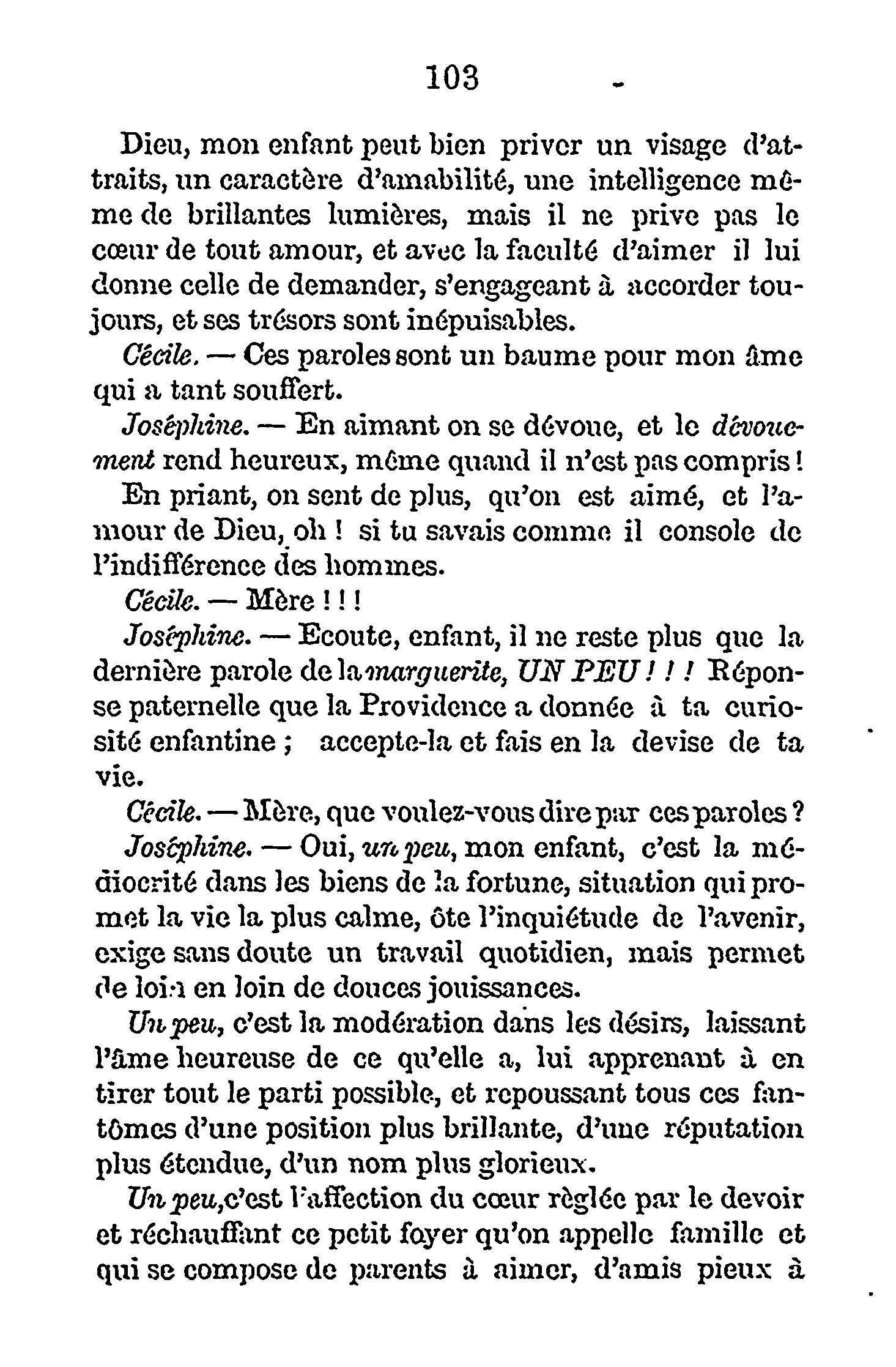 103

Dieu, mon enfant peut bien priver un visage d'attraits, un caractère d'amabilité, une intelligence même de brillantes lumières, mais il ne prive pas le cœur de tout amour, et avec la faculté d'aimer il lui donne celle de demander, s'engageant à accorder toujours, et ses trésors sont inépuisables.

Cécile. — Ces paroles sont un baume pour mon âme qui a tant souffert.

Joséphine. — En aimant on se dévoue, et le dévouement rend heureux, même quand il n'est pas compris !

En priant, on sent de plus, qu'on est aimé, et l'amour de Dieu, oh ! si tu savais comme il console de l'indifférence des hommes.

Cécile. — Mère ! ! !

Joséphine. — Ecoute, enfant, il ne reste plus que la dernière parole de la marguerite, UN PEU ! ! ! Réponse paternelle que la Providence a donnée à ta curiosité enfantine ; accepte-la et fais en la devise de ta vie.

Cécile. — Mère, que voulez-vous dire par ces paroles ?

Joséphine. — Oui, un peu, mon enfant, c'est la médiocrité dans les biens de la fortune, situation qui promet la vie la plus calme, ôte l'inquiétude de l'avenir, exige sans doute un travail quotidien, mais permet de loin en loin de douces jouissances.

Un peu, c'est la modération dans les désirs, laissant l'âme heureuse de ce qu'elle a, lui apprenant à en tirer tout le parti possible, et repoussant tous ces fantômes d'une position plus brillante, d'une réputation plus étendue, d'un nom plus glorieux.

Un peu, c'est l'affection du cœur réglée par le devoir et réchauffant ce petit foyer qu'on appelle famille et qui se compose de parents à aimer, d'amis pieux à